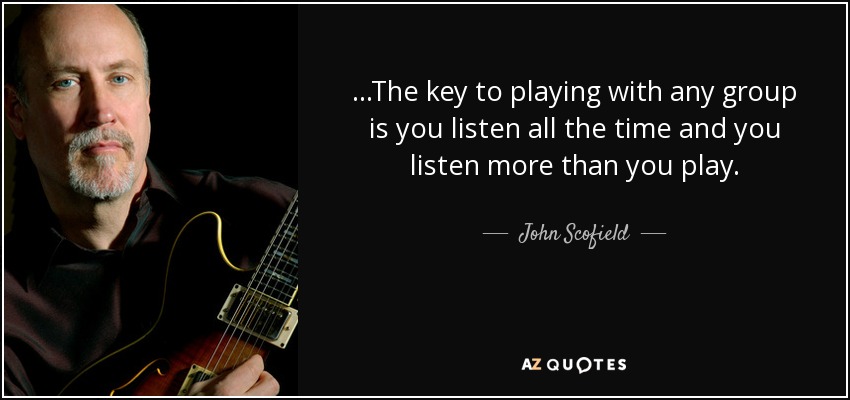 ...The key to playing with any group is you listen all the time and you listen more than you play.

— John Scofield —

AZ QUOTES